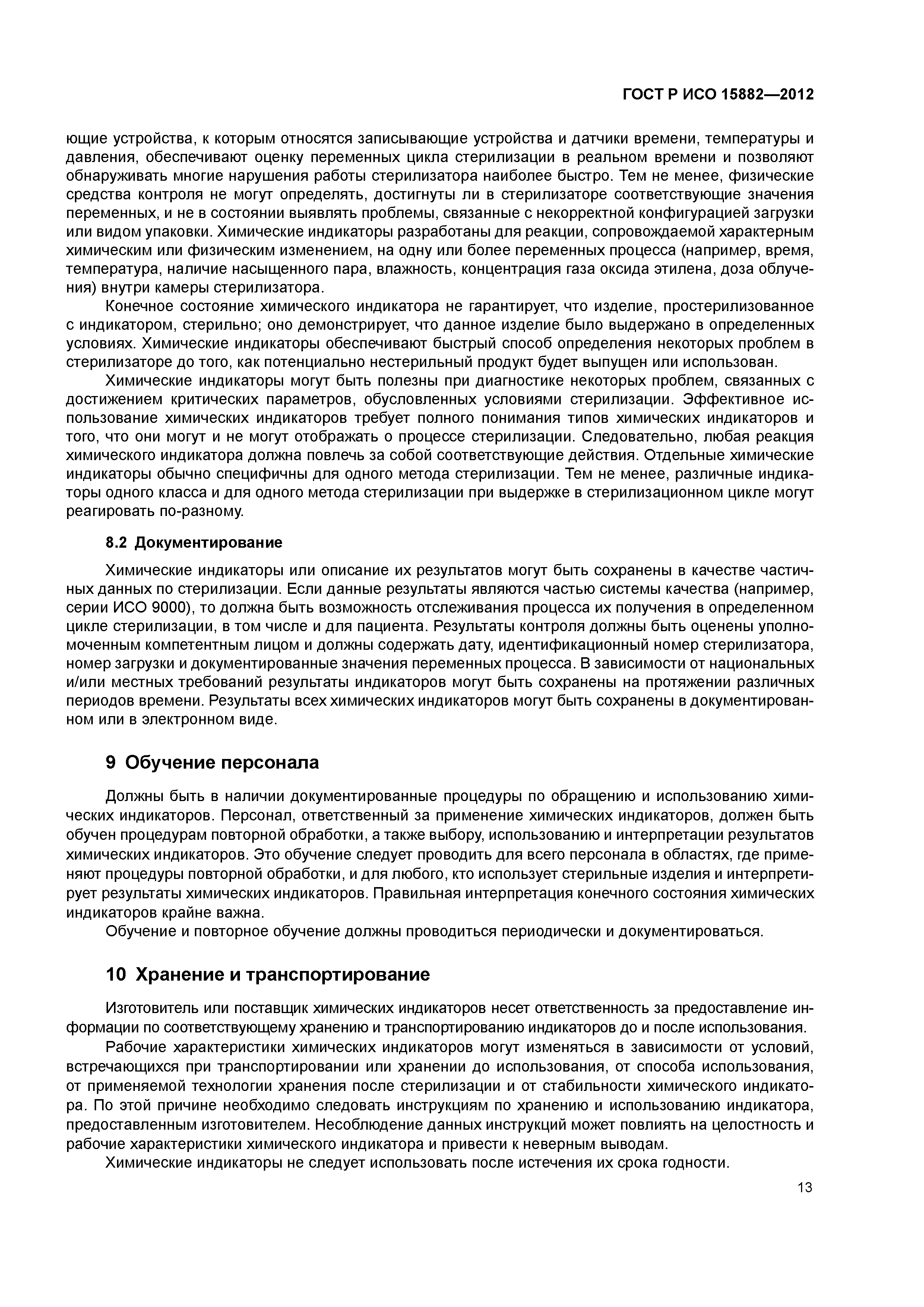 ГОСТ Р ИСО 15882—2012

ющие устройства, к которым относятся записывающие устройства и датчики времени, температуры и давления, обеспечивают оценку переменных цикла стерилизации в реальном времени и позволяют обнаруживать многие нарушения работы стерилизатора наиболее быстро. Тем не менее, физические средства контроля не могут определять, достигнуты ли в стерилизаторе соответствующие значения переменных, и не в состоянии выявлять проблемы, связанные с некорректной конфигурацией загрузки или видом упаковки. Химические индикаторы разработаны для реакции, сопровождаемой характерным химическим или физическим изменением, на одну или более переменных процесса (например, время, температура, наличие насыщенного пара, влажность, концентрация газа оксида этилена, доза облучения) внутри камеры стерилизатора.

Конечное состояние химического индикатора не гарантирует, что изделие, простерилизованное с индикатором, стерильно; оно демонстрирует, что данное изделие было выдержано в определенных условиях. Химические индикаторы обеспечивают быстрый способ определения некоторых проблем в стерилизаторе до того, как потенциально нестерильный продукт будет выпущен или использован.

Химические индикаторы могут быть полезны при диагностике некоторых проблем, связанных с достижением критических параметров, обусловленных условиями стерилизации. Эффективное использование химических индикаторов требует полного понимания типов химических индикаторов и того, что они могут и не могут отображать о процессе стерилизации. Следовательно, любая реакция химического индикатора должна повлечь за собой соответствующие действия. Отдельные химические индикаторы обычно специфичны для одного метода стерилизации. Тем не менее, различные индикаторы одного класса и для одного метода стерилизации при выдержке в стерилизационном цикле могут реагировать по-разному.

8.2 Документирование

Химические индикаторы или описание их результатов могут быть сохранены в качестве частичных данных по стерилизации. Если данные результаты являются частью системы качества (например, серии ИСО 9000), то должна быть возможность отслеживания процесса их получения в определенном цикле стерилизации, в том числе и для пациента. Результаты контроля должны быть оценены уполномоченным компетентным лицом и должны содержать дату, идентификационный номер стерилизатора, номер загрузки и документированные значения переменных процесса. В зависимости от национальных и/или местных требований результаты индикаторов могут быть сохранены на протяжении различных периодов времени. Результаты всех химических индикаторов могут быть сохранены в документированном или в электронном виде.

9 Обучение персонала

Должны быть в наличии документированные процедуры по обращению и использованию химических индикаторов. Персонал, ответственный за применение химических индикаторов, должен быть обучен процедурам повторной обработки, а также выбору, использованию и интерпретации результатов химических индикаторов. Это обучение следует проводить для всего персонала в областях, где применяют процедуры повторной обработки, и для любого, кто использует стерильные изделия и интерпретирует результаты химических индикаторов. Правильная интерпретация конечного состояния химических индикаторов крайне важна.

Обучение и повторное обучение должны проводиться периодически и документироваться.

10 Хранение и транспортирование

Изготовитель или поставщик химических индикаторов несет ответственность за предоставление информации по соответствующему хранению и транспортированию индикаторов до и после использования.

Рабочие характеристики химических индикаторов могут изменяться в зависимости от условий, встречающихся при транспортировании или хранении до использования, от способа использования, от применяемой технологии хранения после стерилизации и от стабильности химического индикатора. По этой причине необходимо следовать инструкциям по хранению и использованию индикатора, предоставленным изготовителем. Несоблюдение данных инструкций может повлиять на целостность и рабочие характеристики химического индикатора и привести к неверным выводам.

Химические индикаторы не следует использовать после истечения их срока годности.

13